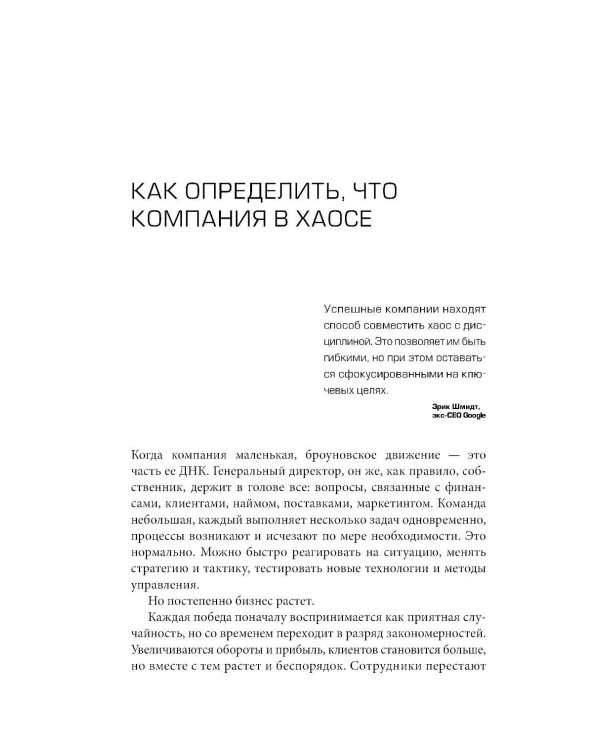 КАК ОПРЕДЕЛИТЬ, ЧТО КОМПАНИЯ В ХАОСЕ

Успешные компании находят способ совместить хаос с дисциплиной. Это позволяет им быть гибкими, но при этом оставаться сфокусированными на ключевых целях.

Эрик Шмидт,
экс-CEO Google

Когда компания маленькая, броуновское движение — это часть ее ДНК. Генеральный директор, он же, как правило, собственник, держит в голове все: вопросы, связанные с финансами, клиентами, наймом, поставками, маркетингом. Команда небольшая, каждый выполняет несколько задач одновременно, процессы возникают и исчезают по мере необходимости. Это нормально. Можно быстро реагировать на ситуацию, менять стратегию и тактику, тестировать новые технологии и методы управления.

Но постепенно бизнес растет.

Каждая победа поначалу воспринимается как приятная случайность, но со временем переходит в разряд закономерностей. Увеличиваются обороты и прибыль, клиентов становится больше, но вместе с тем растет и беспорядок. Сотрудники перестают